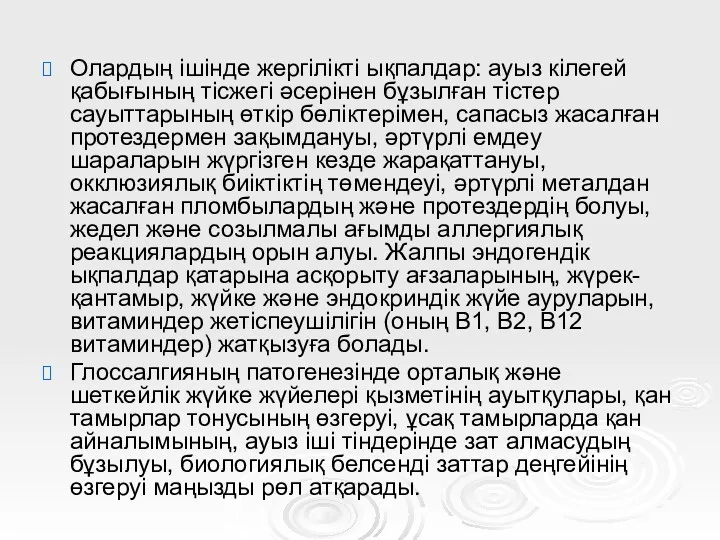 Олардың ішінде жергілікті ықпалдар: ауыз кілегей қабығының тісжегі әсерінен бұзылған тістер сауыттарының өткір бөліктерімен, сапасыз жасалған протездермен зақымдануы, әртүрлі емдеу шараларын жүргізген кезде жарақаттануы, окклюзиялық биіктіктің төмендеуі, әртүрлі металдан жасалған пломбылардың және протездердің болуы, жедел және созылмалы ағымды аллергиялық реакциялардың орын алуы. Жалпы эндогендік ықпалдар қатарына асқорыту ағзаларының, жүрек-қантамыр, жүйке және эндокриндік жүйе ауруларын, витаминдер жетіспеушілігін (оның В1, В2, В12 витаминдер) жатқызуға болады.

Глоссалгияның патогенезінде орталық және шеткейлік жүйке жүйелері қызметінің ауытқулары, қан тамырлар тонусының өзгеруі, ұсақ тамырларда қан айналымының, ауыз іші тіндерінде зат алмасудың бұзылуы, биологиялық белсенді заттар деңгейінің өзгеруі маңызды рөл атқарады.